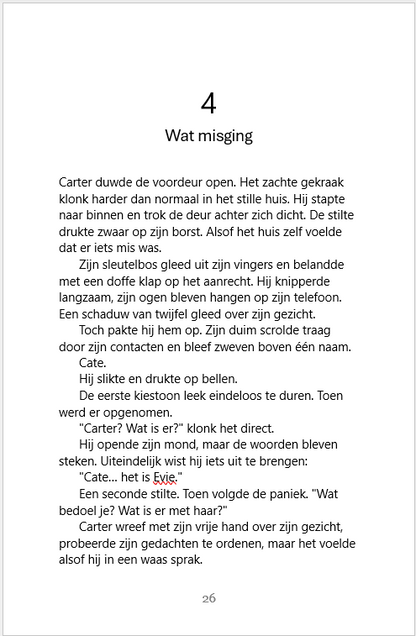 4

Wat misging

Carter duwde de voordeur open. Het zachte gekraak klonk harder dan normaal in het stille huis. Hij stapte naar binnen en trok de deur achter zich dicht. De stilte drukte zwaar op zijn borst. Alsof het huis zelf voelde dat er iets mis was.

Zijn sleutelbos gleed uit zijn vingers en belandde met een doffe klap op het aanrecht. Hij knipperde langzaam, zijn ogen bleven hangen op zijn telefoon. Een schaduw van twijfel gleed over zijn gezicht.

Toch pakte hij hem op. Zijn duim scrolde traag door zijn contacten en bleef zweven boven één naam.

Cate.

Hij slikte en drukte op bellen.

De eerste kiestoon leek eindeloos te duren. Toen werd er opgenomen.

"Carter? Wat is er?" klonk het direct.

Hij opende zijn mond, maar de woorden bleven steken. Uiteindelijk wist hij iets uit te brengen:

"Cate... het is Evie."

Een seconde stilte. Toen volgde de paniek. "Wat bedoel je? Wat is er met haar?"

Carter wreef met zijn vrije hand over zijn gezicht, probeerde zijn gedachten te ordenen, maar het voelde alsof hij in een waas sprak.

26